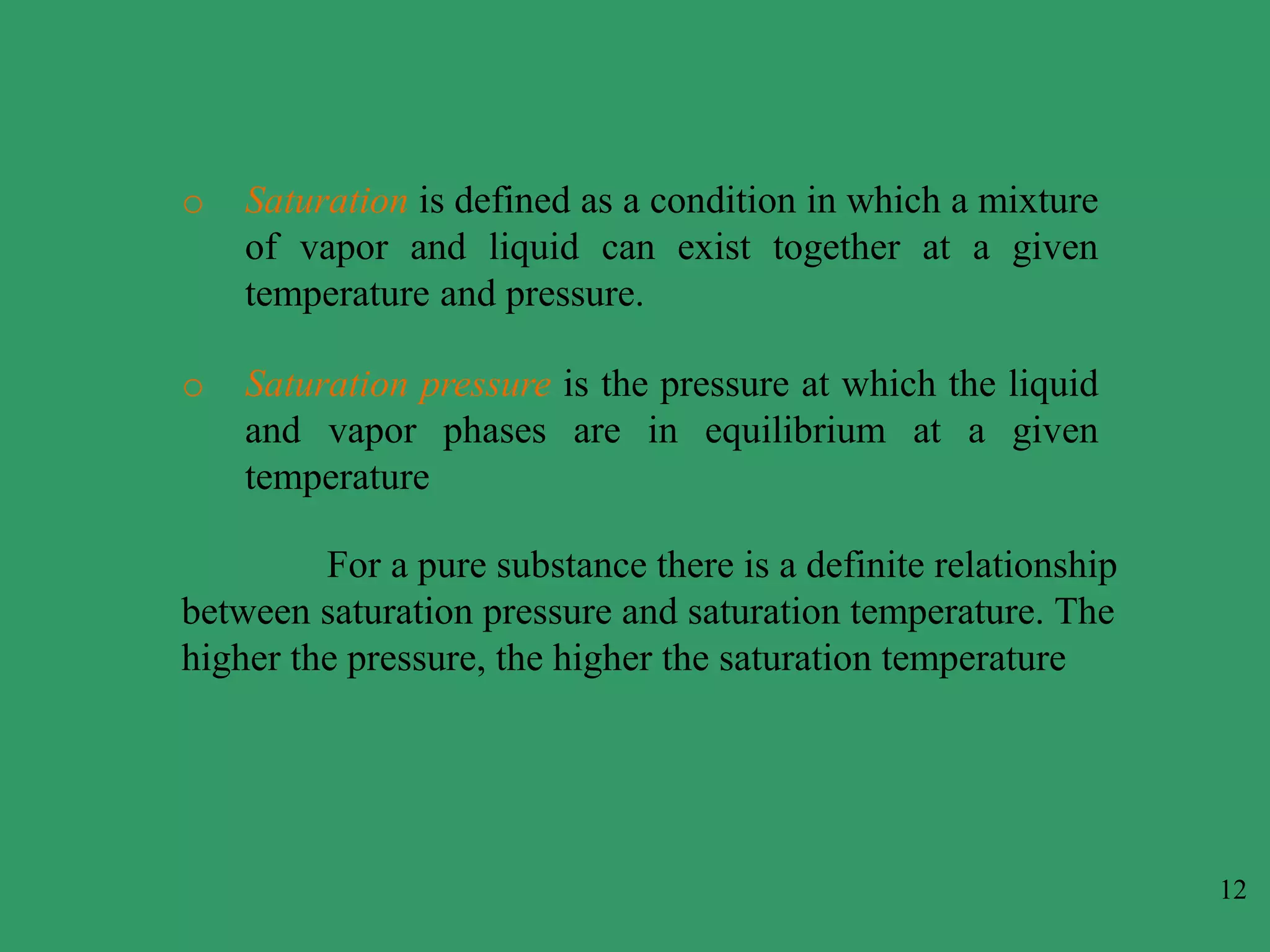 o Saturation is defined as a condition in which a mixture of vapor and liquid can exist together at a given temperature and pressure.

o Saturation pressure is the pressure at which the liquid and vapor phases are in equilibrium at a given temperature

For a pure substance there is a definite relationship between saturation pressure and saturation temperature. The higher the pressure, the higher the saturation temperature

12